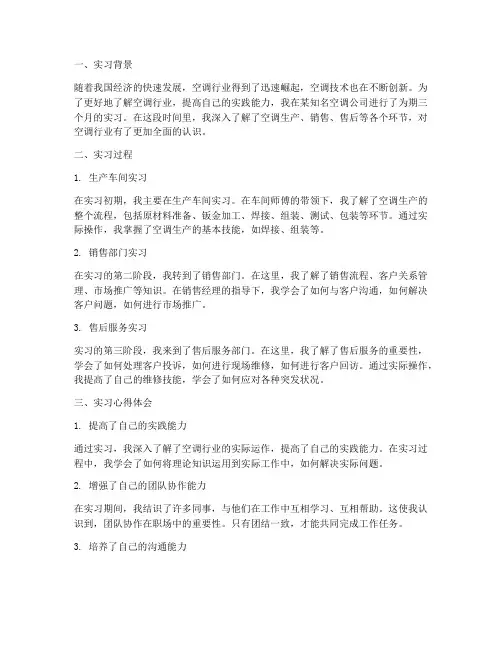 一、实习背景

随着我国经济的快速发展，空调行业得到了迅速崛起，空调技术也在不断创新。为了更好地了解空调行业，提高自己的实践能力，我在某知名空调公司进行了为期三个月的实习。在这段时间里，我深入了解了空调生产、销售、售后等各个环节，对空调行业有了更加全面的认识。

二、实习过程

1. 生产车间实习

在实习初期，我主要在生产车间实习。在车间师傅的带领下，我了解了空调生产的整个流程，包括原材料准备、钣金加工、焊接、组装、测试、包装等环节。通过实际操作，我掌握了空调生产的基本技能，如焊接、组装等。

2. 销售部门实习

在实习的第二阶段，我转到了销售部门。在这里，我了解了销售流程、客户关系管理、市场推广等知识。在销售经理的指导下，我学会了如何与客户沟通，如何解决客户问题，如何进行市场推广。

3. 售后服务实习

实习的第三阶段，我来到了售后服务部门。在这里，我了解了售后服务的重要性，学会了如何处理客户投诉，如何进行现场维修，如何进行客户回访。通过实际操作，我提高了自己的维修技能，学会了如何应对各种突发状况。

三、实习心得体会

1. 提高了自己的实践能力

通过实习，我深入了解了空调行业的实际运作，提高了自己的实践能力。在实习过程中，我学会了如何将理论知识运用到实际工作中，如何解决实际问题。

2. 增强了自己的团队协作能力

在实习期间，我结识了许多同事，与他们在工作中互相学习、互相帮助。这使我认识到，团队协作在职场中的重要性。只有团结一致，才能共同完成工作任务。

3. 培养了自己的沟通能力